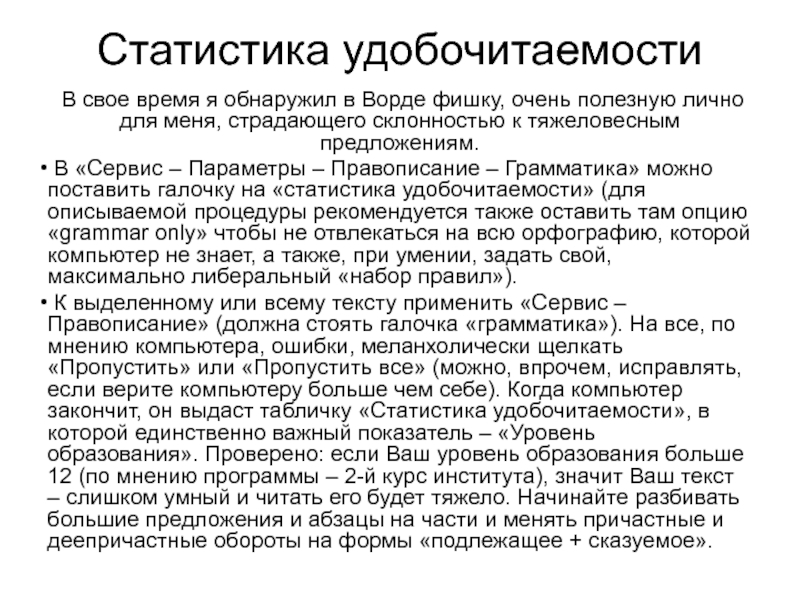 Статистика удобочитаемости

В свое время я обнаружил в Ворде фишку, очень полезную лично для меня, страдающего склонностью к тяжеловесным предложениям.

• В «Сервис – Параметры – Правописание – Грамматика» можно поставить галочку на «статистика удобочитаемости» (для описываемой процедуры рекомендуется также оставить там опцию «grammar only» чтобы не отвлекаться на всю орфографию, которой компьютер не знает, а также, при умении, задать свой, максимально либеральный «набор правил»).

• К выделенному или всему тексту применить «Сервис – Правописание» (должна стоять галочка «грамматика»). На все, по мнению компьютера, ошибки, меланхолически щелкать «Пропустить» или «Пропустить все» (можно, впрочем, исправлять, если верите компьютеру больше чем себе). Когда компьютер закончит, он выдаст табличку «Статистика удобочитаемости», в которой единственно важный показатель – «Уровень образования». Проверено: если Ваш уровень образования больше 12 (по мнению программы – 2-й курс института), значит Ваш текст – слишком умный и читать его будет тяжело. Начинайте разбивать большие предложения и абзацы на части и менять причастные и деепричастные обороты на формы «подлежащее + сказуемое».